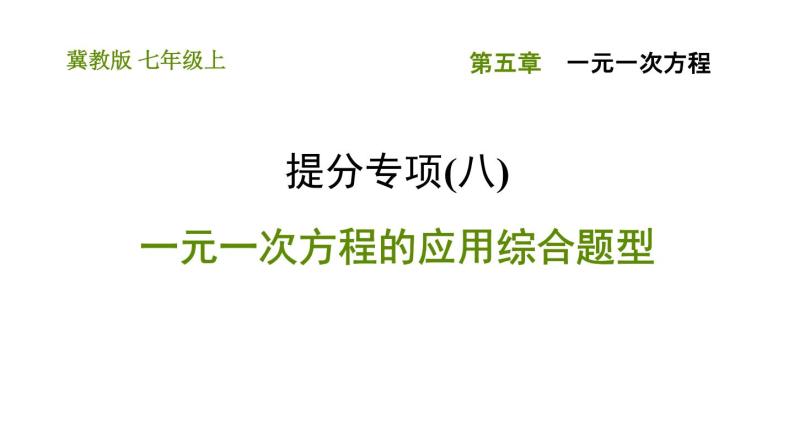 冀教版 七年级上

第五章　一元一次方程

提分专项(八)

一元一次方程的应用综合题型